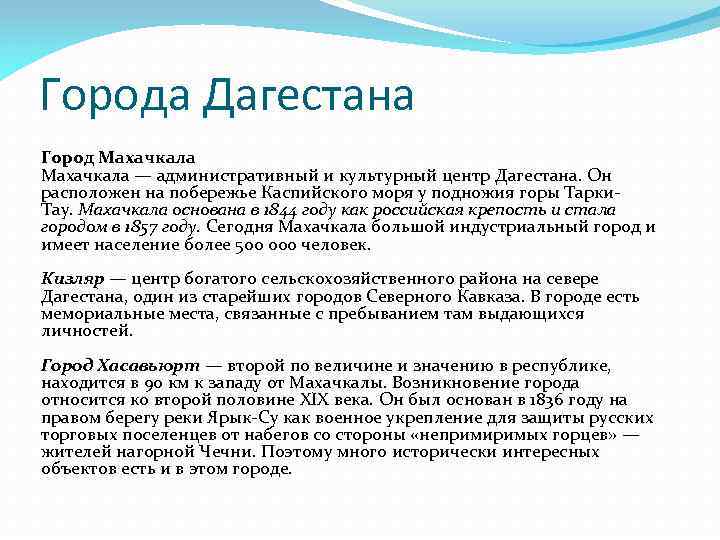 Города Дагестана

Город Махачкала
Махачкала — административный и культурный центр Дагестана. Он расположен на побережье Каспийского моря у подножия горы Тарки-Тау. Махачкала основана в 1844 году как российская крепость и стала городом в 1857 году. Сегодня Махачкала большой индустриальный город и имеет население более 500 000 человек.

Кизляр — центр богатого сельскохозяйственного района на севере Дагестана, один из старейших городов Северного Кавказа. В городе есть мемориальные места, связанные с пребыванием там выдающихся личностей.

Город Хасавьюрт — второй по величине и значению в республике, находится в 90 км к западу от Махачкалы. Возникновение города относится ко второй половине XIX века. Он был основан в 1836 году на правом берегу реки Ярык-Су как военное укрепление для защиты русских торговых поселенцев от набегов со стороны «непримиримых горцев» — жителей нагорной Чечни. Поэтому много исторически интересных объектов есть и в этом городе.